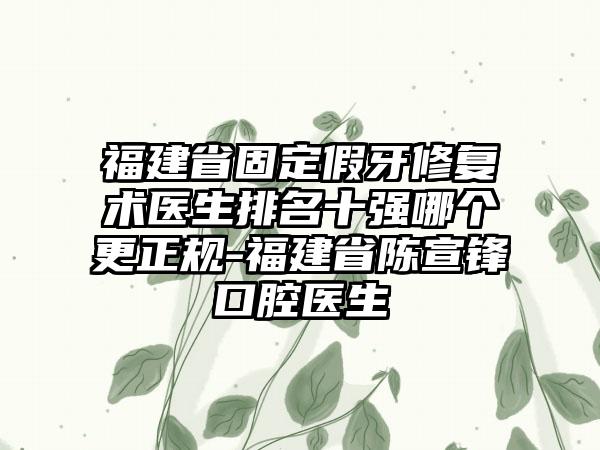 福建省固定假牙修复术医生排名十强哪个更正规-福建省陈宣锋口腔医生